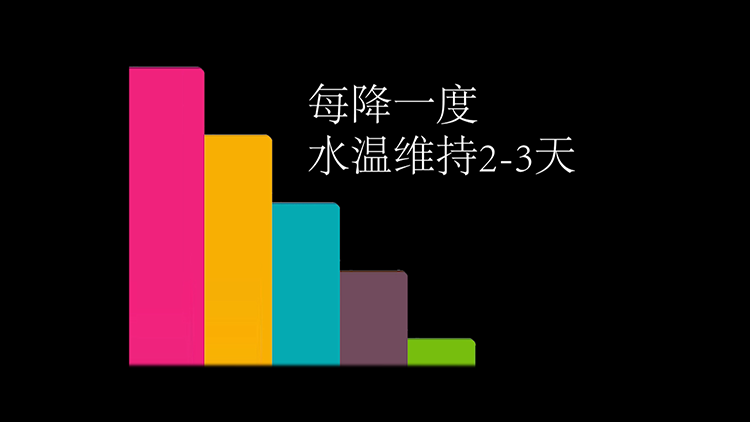 每降一度
水温维持2-3天